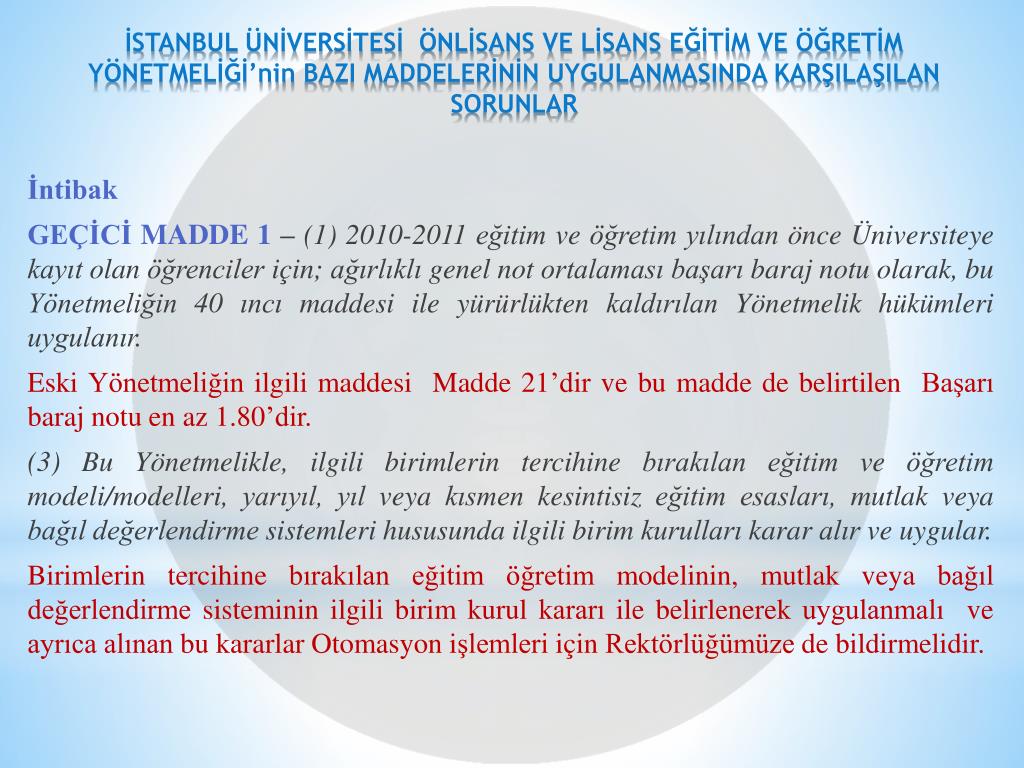 İSTANBUL ÜNİVERSİTESİ ÖNLİSANS VE LİSANS EĞİTİM VE ÖĞRETİM YÖNETMELİĞİ'nin BAZI MADDELERİNİN UYGULANMASINDA KARŞILAŞILAN SORUNLAR

İntibak

GEÇİCİ MADDE 1 – (1) 2010-2011 eğitim ve öğretim yılından önce Üniversiteye kayıt olan öğrenciler için; ağırlıklı genel not ortalaması başarı baraj notu olarak, bu Yönetmeliğin 40 ıncı maddesi ile yürürlükten kaldırılan Yönetmelik hükümleri uygulanır.

Eski Yönetmeliğin ilgili maddesi Madde 21'dir ve bu madde de belirtilen Başarı baraj notu en az 1.80'dir.

(3) Bu Yönetmelikle, ilgili birimlerin tercihine bırakılan eğitim ve öğretim modeli/modelleri, yarıyıl, yıl veya kısmen kesintisiz eğitim esasları, mutlak veya bağıl değerlendirme sistemleri hususunda ilgili birim kurulları karar alır ve uygular.

Birimlerin tercihine bırakılan eğitim öğretim modelinin, mutlak veya bağıl değerlendirme sisteminin ilgili birim kurul kararı ile belirlenerek uygulanmalı ve ayrıca alınan bu kararlar Otomasyon işlemleri için Rektörlüğümüze de bildirmelidir.